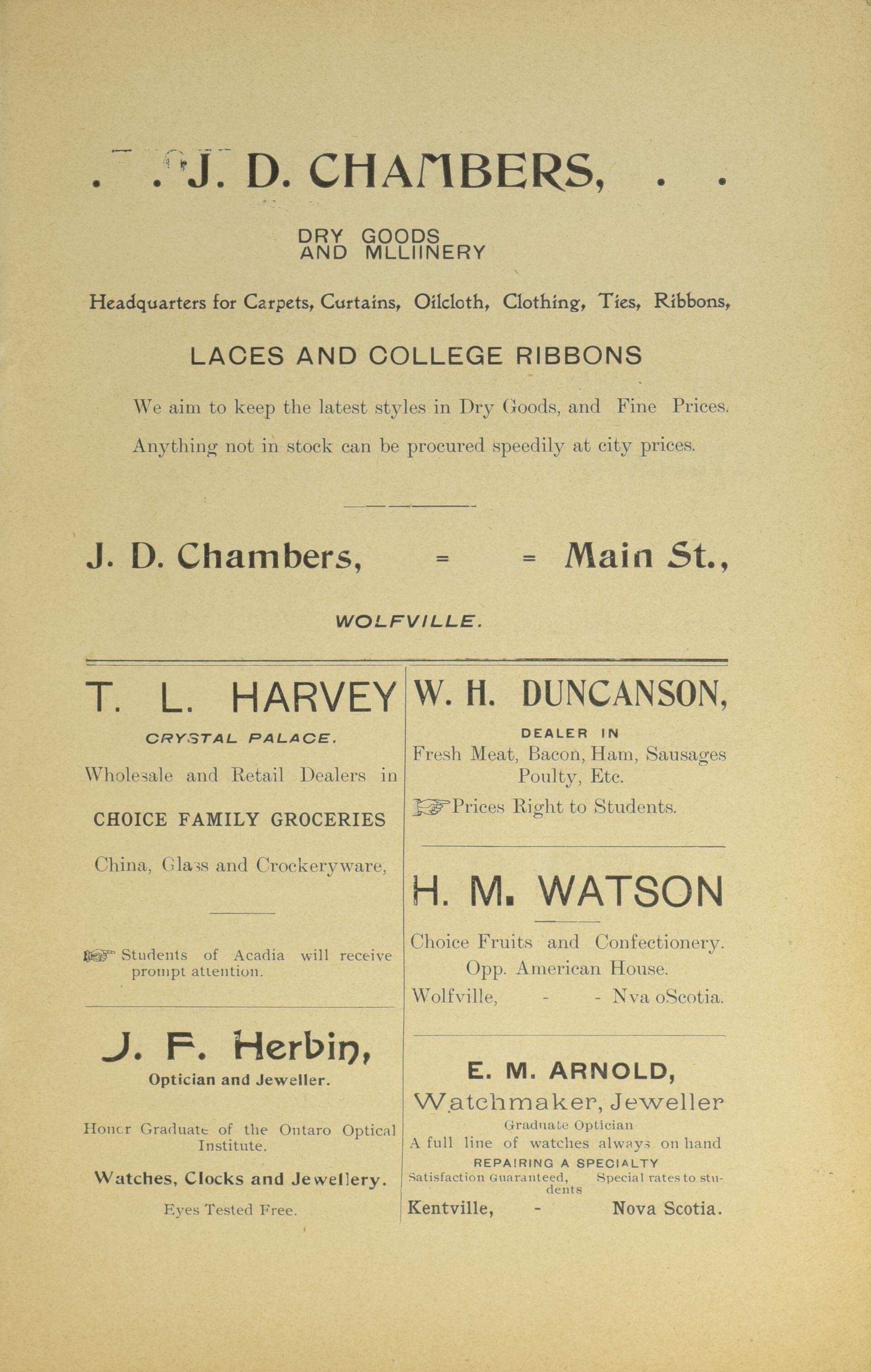 . . J. D. CHAMBERS, . .

DRY GOODS
AND MLLIINERY

Headquarters for Carpets, Curtains, Oilcloth, Clothing, Ties, Ribbons,

LACES AND COLLEGE RIBBONS

We aim to keep the latest styles in Dry Goods, and Fine Prices.

Anything not in stock can be procured speedily at city prices.

J. D. Chambers, = = Main St.,

WOLFVILLE.

T. L. HARVEY

CRYSTAL PALACE.

Wholesale and Retail Dealers in

CHOICE FAMILY GROCERIES

China, Glass and Crockeryware,

Students of Acadia will receive prompt attention.

J. F. Herbin,

Optician and Jeweller.

Honor Graduate of the Ontaro Optical Institute.

Watches, Clocks and Jewellery.

Eyes Tested Free.

W. H. DUNCANSON,

DEALER IN

Fresh Meat, Bacon, Ham, Sausages Poulty, Etc.

Prices Right to Students.

H. M. WATSON

Choice Fruits and Confectionery.

Opp. American House.

Wolfville, - - Nva oScotia.

E. M. ARNOLD,

Watchmaker, Jeweller

Graduate Optician

A full line of watches always on hand

REPAIRING A SPECIALTY

Satisfaction Guaranteed, Special rates to students

Kentville, - Nova Scotia.